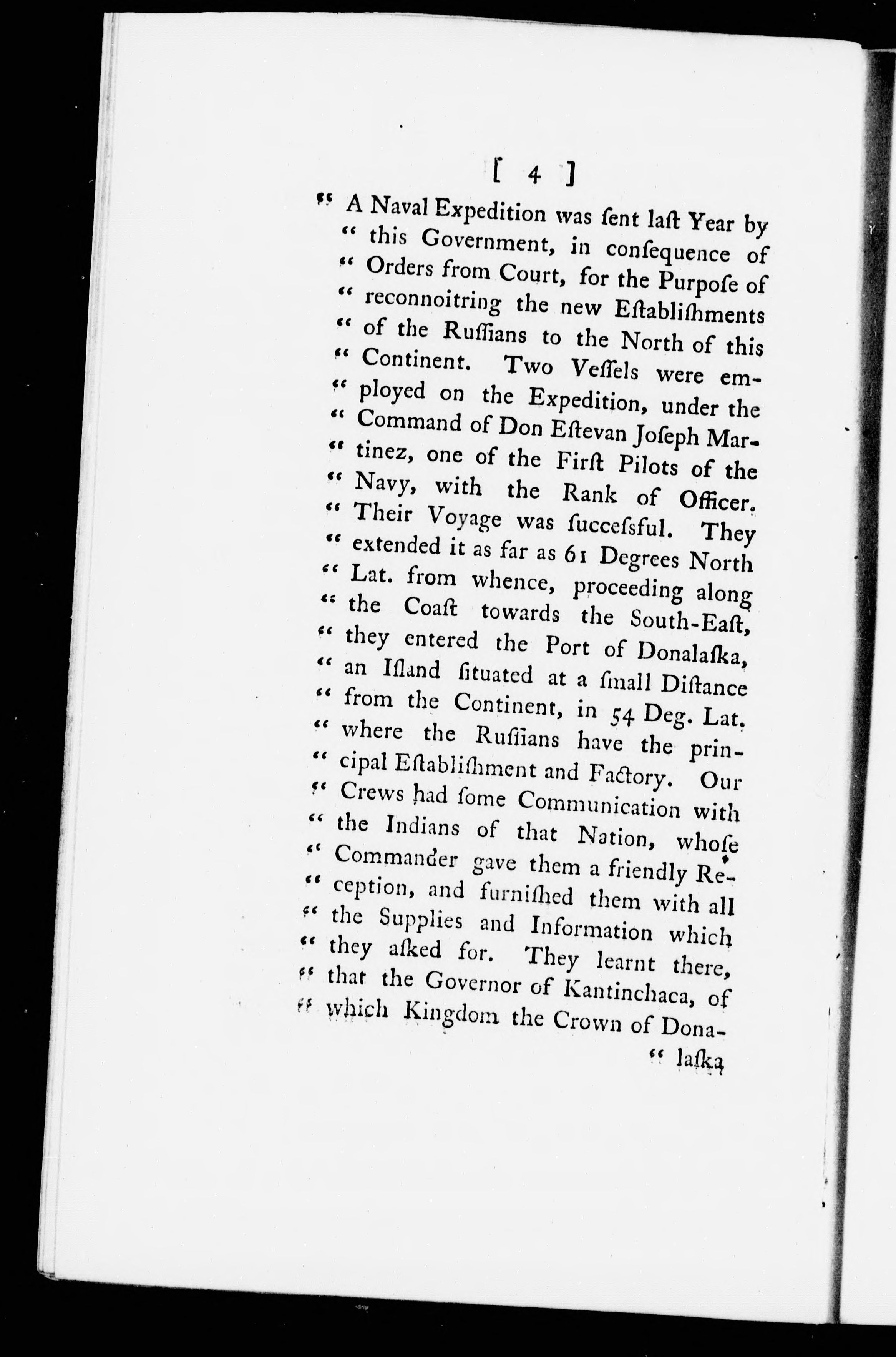 [ 4 ]

" A Naval Expedition was ſent laſt Year by " this Government, in conſequence of " Orders from Court, for the Purpoſe of " reconnoitring the new Eſtabliſhments " of the Ruſſians to the North of this " Continent. Two Veſſels were em- " ployed on the Expedition, under the " Command of Don Eſtevan Joſeph Mar- " tinez, one of the Firſt Pilots of the " Navy, with the Rank of Officer. " Their Voyage was ſucceſsful. They " extended it as far as 61 Degrees North " Lat. from whence, proceeding along " the Coaſt towards the South-Eaſt, " they entered the Port of Donalaſka, " an Iſland ſituated at a ſmall Diſtance " from the Continent, in 54 Deg. Lat. " where the Ruſſians have the prin- " cipal Eſtabliſhment and Factory. Our " Crews had ſome Communication with " the Indians of that Nation, whoſe " Commander gave them a friendly Re- " ception, and furniſhed them with all " the Supplies and Information which " they aſked for. They learnt there, " that the Governor of Kantinchaca, of " which Kingdom the Crown of Dona-

" laſka